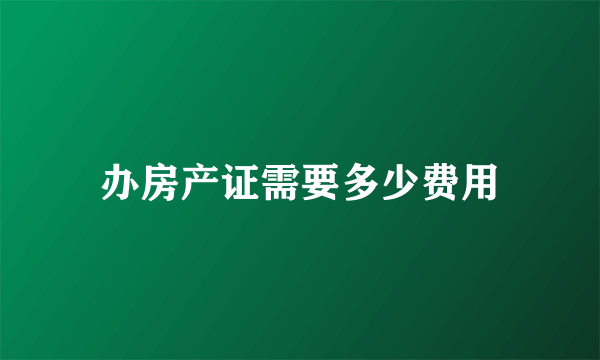 办房产证需要多少费用